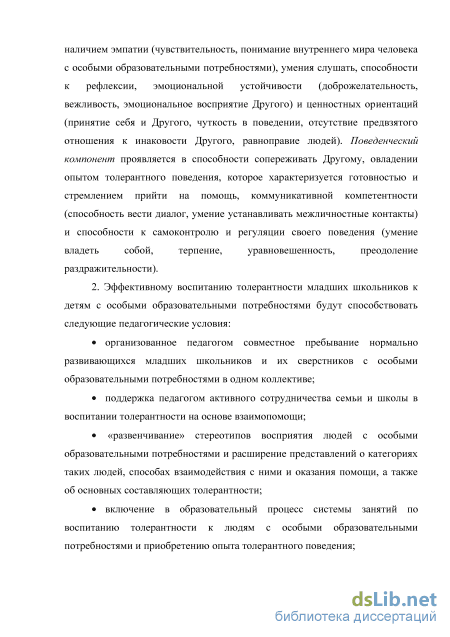 наличием эмпатии (чувствительность, понимание внутреннего мира человека с особыми образовательными потребностями), умения слушать, способности к рефлексии, эмоциональной устойчивости (доброжелательность, вежливость, эмоциональное восприятие Другого) и ценностных ориентаций (принятие себя и Другого, чуткость в поведении, отсутствие предвзятого отношения к инаковости Другого, равноправие людей). Поведенческий компонент проявляется в способности сопереживать Другому, овладении опытом толерантного поведения, которое характеризуется готовностью и стремлением прийти на помощь, коммуникативной компетентности (способность вести диалог, умение устанавливать межличностные контакты) и способности к самоконтролю и регуляции своего поведения (умение владеть собой, терпение, уравновешенность, преодоление раздражительности).

2. Эффективному воспитанию толерантности младших школьников к детям с особыми образовательными потребностями будут способствовать следующие педагогические условия:

• организованное педагогом совместное пребывание нормально развивающихся младших школьников и их сверстников с особыми образовательными потребностями в одном коллективе;

• поддержка педагогом активного сотрудничества семьи и школы в воспитании толерантности на основе взаимопомощи;

• «развенчивание» стереотипов восприятия людей с особыми образовательными потребностями и расширение представлений о категориях таких людей, способах взаимодействия с ними и оказания помощи, а также об основных составляющих толерантности;

• включение в образовательный процесс системы занятий по воспитанию толерантности к людям с особыми образовательными потребностями и приобретению опыта толерантного поведения;

dsLib.net
библиотека диссертаций